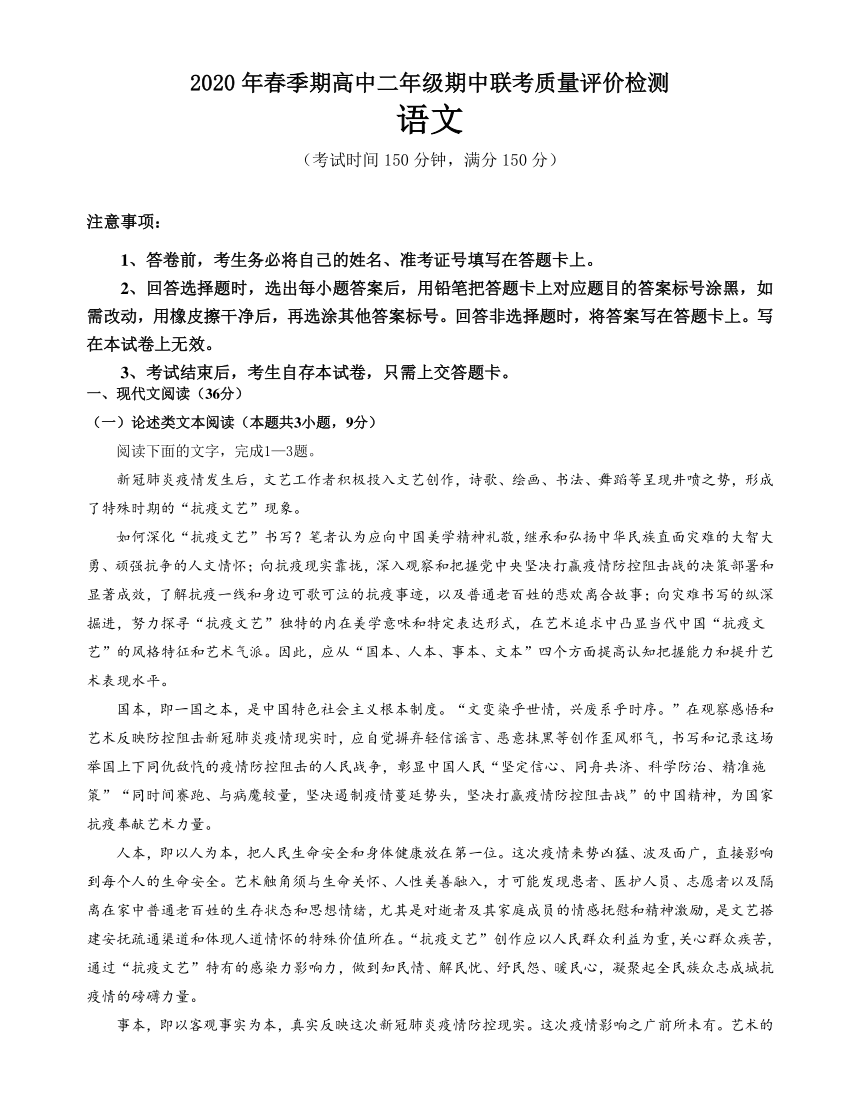 2020 年春季期高中二年级期中联考质量评价检测
语文
（考试时间 150 分钟，满分 150 分）

注意事项：

1、答卷前，考生务必将自己的姓名、准考证号填写在答题卡上。

2、回答选择题时，选出每小题答案后，用铅笔把答题卡上对应题目的答案标号涂黑，如需改动，用橡皮擦干净后，再选涂其他答案标号。回答非选择题时，将答案写在答题卡上。写在本试卷上无效。

3、考试结束后，考生自存本试卷，只需上交答题卡。

一、现代文阅读（36分）

（一）论述类文本阅读（本题共3小题，9分）

阅读下面的文字，完成1—3题。

新冠肺炎疫情发生后，文艺工作者积极投入文艺创作，诗歌、绘画、书法、舞蹈等呈现井喷之势，形成了特殊时期的“抗疫文艺”现象。

如何深化“抗疫文艺”书写？笔者认为应向中国美学精神礼敬，继承和弘扬中华民族直面灾难的大智大勇、顽强抗争的人文情怀；向抗疫现实靠拢，深入观察和把握党中央坚决打赢疫情防控阻击战的决策部署和显著成效，了解抗疫一线和身边可歌可泣的抗疫事迹，以及普通老百姓的悲欢离合故事；向灾难书写的纵深掘进，努力探寻“抗疫文艺”独特的内在美学意味和特定表达形式，在艺术追求中凸显当代中国“抗疫文艺”的风格特征和艺术气派。因此，应从“国本、人本、事本、文本”四个方面提高认知把握能力和提升艺术表现水平。

国本，即一国之本，是中国特色社会主义根本制度。“文变染乎世情，兴废系乎时序。”在观察感悟和艺术反映防控阻击新冠肺炎疫情现实时，应自觉摒弃轻信谣言、恶意抹黑等创作歪风邪气，书写和记录这场举国上下同仇敌忾的疫情防控阻击的人民战争，彰显中国人民“坚定信心、同舟共济、科学防治、精准施策”“同时间赛跑、与病魔较量，坚决遏制疫情蔓延势头，坚决打赢疫情防控阻击战”的中国精神，为国家抗疫奉献艺术力量。

人本，即以人为本，把人民生命安全和身体健康放在第一位。这次疫情来势凶猛、波及面广，直接影响到每个人的生命安全。艺术触角须与生命关怀、人性美善融入，才可能发现患者、医护人员、志愿者以及隔离在家中普通老百姓的生存状态和思想情绪，尤其是对逝者及其家庭成员的情感抚慰和精神激励，是文艺搭建安抚疏通渠道和体现人道情怀的特殊价值所在。“抗疫文艺”创作应以人民群众利益为重，关心群众疾苦，通过“抗疫文艺”特有的感染力影响力，做到知民情、解民忧、纾民怨、暖民心，凝聚起全民族众志成城抗疫情的磅礴力量。

事本，即以客观事实为本，真实反映这次新冠肺炎疫情防控现实。这次疫情影响之广前所未有。艺术的